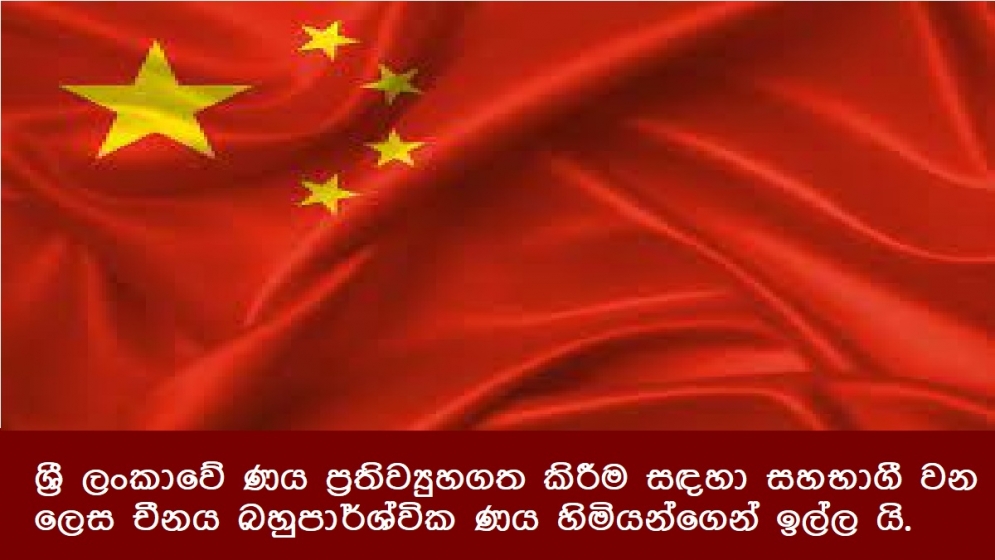 ශ්‍රී ලංකාවේ ණය ප්‍රතිව්‍යුහගත කිරීම සඳහා සහභාගී වන ලෙස චීනය බහුපාර්ශ්වික ණය හිමියන්ගෙන් ඉල්ල යි.